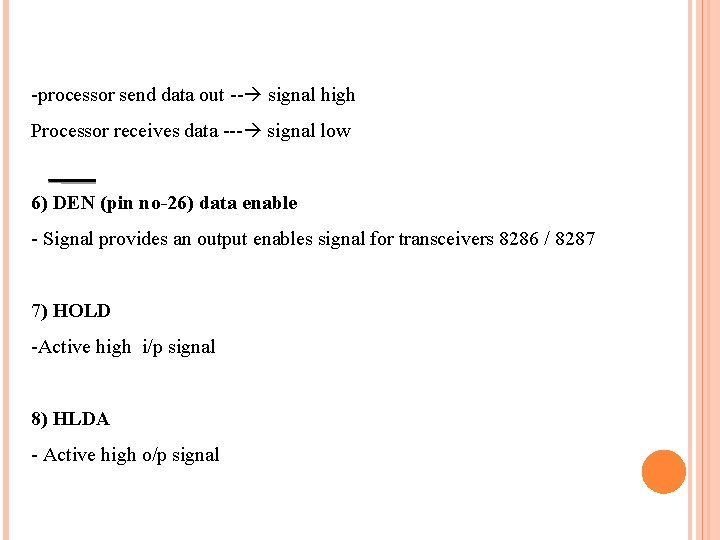 -processor send data out --→ signal high

Processor receives data ---→ signal low

6) $\overline{DEN}$ (pin no-26) data enable

- Signal provides an output enables signal for transceivers 8286 / 8287

7) HOLD

-Active high i/p signal

8) HLDA

- Active high o/p signal